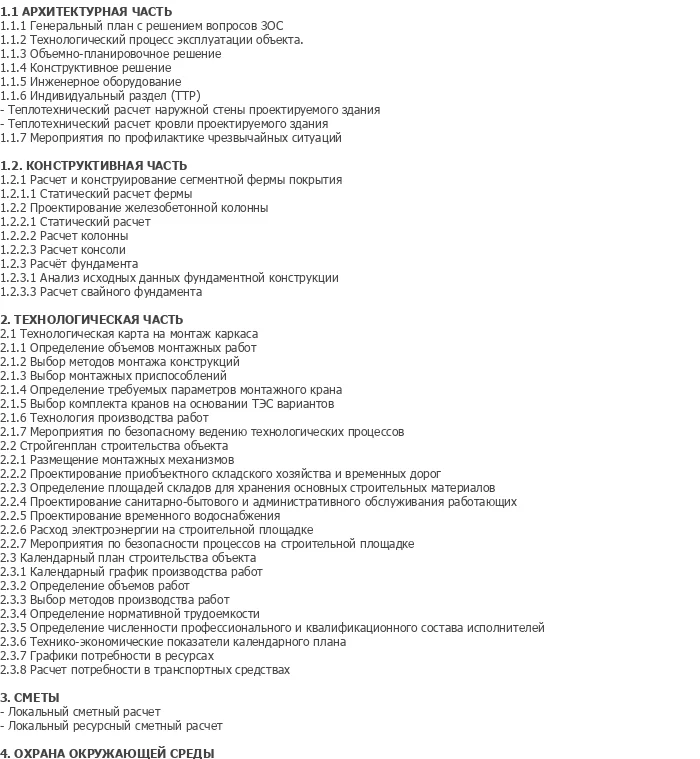 1.1 АРХИТЕКТУРНАЯ ЧАСТЬ
1.1.1 Генеральный план с решением вопросов ЗОС
1.1.2 Технологический процесс эксплуатации объекта.
1.1.3 Объемно-планировочное решение
1.1.4 Конструктивное решение
1.1.5 Инженерное оборудование
1.1.6 Индивидуальный раздел (ТТР)
- Теплотехнический расчет наружной стены проектируемого здания
- Теплотехнический расчет кровли проектируемого здания
1.1.7 Мероприятия по профилактике чрезвычайных ситуаций

1.2. КОНСТРУКТИВНАЯ ЧАСТЬ
1.2.1 Расчет и конструирование сегментной фермы покрытия
1.2.1.1 Статический расчет фермы
1.2.2 Проектирование железобетонной колонны
1.2.2.1 Статический расчет
1.2.2.2 Расчет колонны
1.2.2.3 Расчет консоли
1.2.3 Расчёт фундамента
1.2.3.1 Анализ исходных данных фундаментной конструкции
1.2.3.3 Расчет свайного фундамента

2. ТЕХНОЛОГИЧЕСКАЯ ЧАСТЬ
2.1 Технологическая карта на монтаж каркаса
2.1.1 Определение объемов монтажных работ
2.1.2 Выбор методов монтажа конструкций
2.1.3 Выбор монтажных приспособлений
2.1.4 Определение требуемых параметров монтажного крана
2.1.5 Выбор комплекта кранов на основании ТЭС вариантов
2.1.6 Технология производства работ
2.1.7 Мероприятия по безопасному ведению технологических процессов
2.2 Стройгенплан строительства объекта
2.2.1 Размещение монтажных механизмов
2.2.2 Проектирование приобъектного складского хозяйства и временных дорог
2.2.3 Определение площадей складов для хранения основных строительных материалов
2.2.4 Проектирование санитарно-бытового и административного обслуживания работающих
2.2.5 Проектирование временного водоснабжения
2.2.6 Расход электроэнергии на строительной площадке
2.2.7 Мероприятия по безопасности процессов на строительной площадке
2.3 Календарный план строительства объекта
2.3.1 Календарный график производства работ
2.3.2 Определение объемов работ
2.3.3 Выбор методов производства работ
2.3.4 Определение нормативной трудоемкости
2.3.5 Определение численности профессионального и квалификационного состава исполнителей
2.3.6 Технико-экономические показатели календарного плана
2.3.7 Графики потребности в ресурсах
2.3.8 Расчет потребности в транспортных средствах

3. СМЕТЫ
- Локальный сметный расчет
- Локальный ресурсный сметный расчет

4. ОХРАНА ОКРУЖАЮЩЕЙ СРЕДЫ